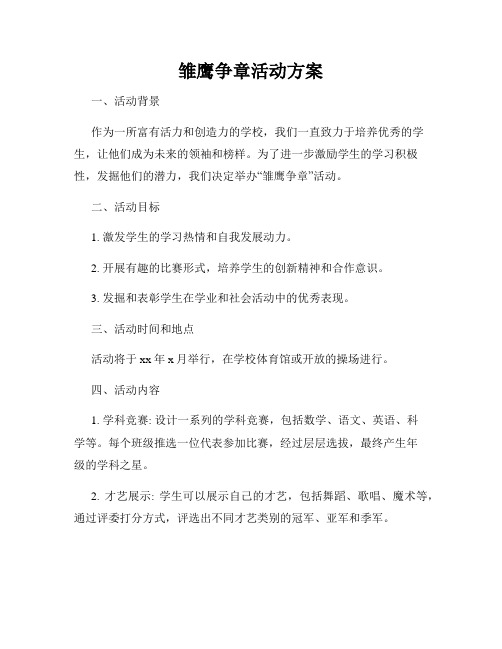 雏鹰争章活动方案

一、活动背景

作为一所富有活力和创造力的学校，我们一直致力于培养优秀的学生，让他们成为未来的领袖和榜样。为了进一步激励学生的学习积极性，发掘他们的潜力，我们决定举办“雏鹰争章”活动。

二、活动目标

1. 激发学生的学习热情和自我发展动力。

2. 开展有趣的比赛形式，培养学生的创新精神和合作意识。

3. 发掘和表彰学生在学业和社会活动中的优秀表现。

三、活动时间和地点

活动将于 xx 年 x 月举行，在学校体育馆或开放的操场进行。

四、活动内容

1. 学科竞赛: 设计一系列的学科竞赛，包括数学、语文、英语、科学等。每个班级推选一位代表参加比赛，经过层层选拔，最终产生年级的学科之星。

2. 才艺展示: 学生可以展示自己的才艺，包括舞蹈、歌唱、魔术等，通过评委打分方式，评选出不同才艺类别的冠军、亚军和季军。